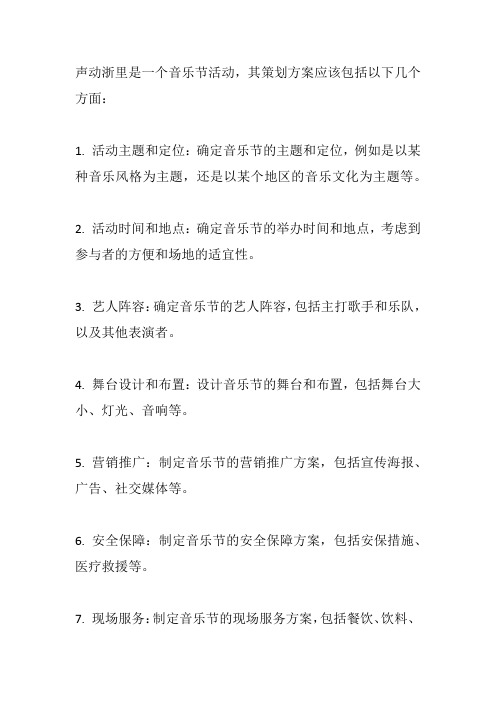 声动浙里是一个音乐节活动，其策划方案应该包括以下几个方面：

1. 活动主题和定位：确定音乐节的主题和定位，例如是以某种音乐风格为主题，还是以某个地区的音乐文化为主题等。

2. 活动时间和地点：确定音乐节的举办时间和地点，考虑到参与者的方便和场地的适宜性。

3. 艺人阵容：确定音乐节的艺人阵容，包括主打歌手和乐队，以及其他表演者。

4. 舞台设计和布置：设计音乐节的舞台和布置，包括舞台大小、灯光、音响等。

5. 营销推广：制定音乐节的营销推广方案，包括宣传海报、广告、社交媒体等。

6. 安全保障：制定音乐节的安全保障方案，包括安保措施、医疗救援等。

7. 现场服务：制定音乐节的现场服务方案，包括餐饮、饮料、